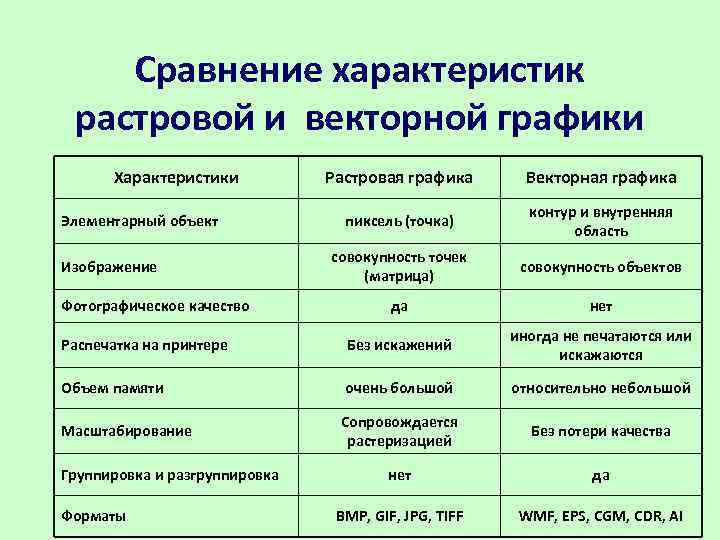 Сравнение характеристик растровой и векторной графики

| Характеристики | Растровая графика | Векторная графика |
|---|---|---|
| Элементарный объект | пиксель (точка) | контур и внутренняя область |
| Изображение | совокупность точек (матрица) | совокупность объектов |
| Фотографическое качество | да | нет |
| Распечатка на принтере | Без искажений | иногда не печатаются или искажаются |
| Объем памяти | очень большой | относительно небольшой |
| Масштабирование | Сопровождается растеризацией | Без потери качества |
| Группировка и разгруппировка | нет | да |
| Форматы | BMP, GIF, JPG, TIFF | WMF, EPS, CGM, CDR, AI |